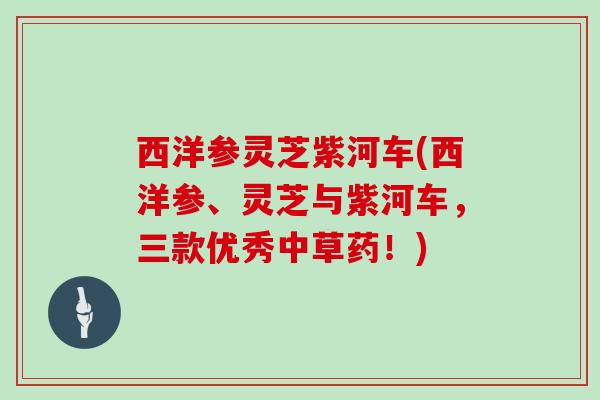 西洋参灵芝紫河车(西洋参、灵芝与紫河车，三款优秀中草药！)